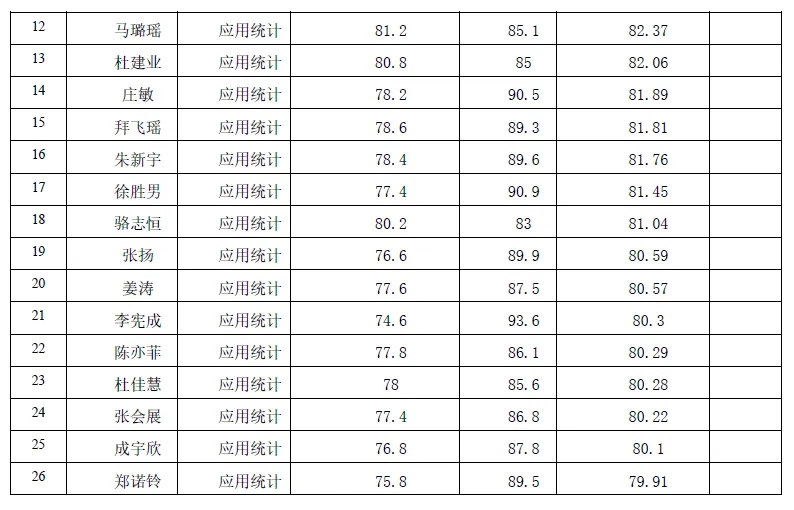 | 12 | 马璐瑶 | 应用统计 | 81.2 | 85.1 | 82.37 |  |
|---|---|---|---|---|---|---|
| 13 | 杜建业 | 应用统计 | 80.8 | 85 | 82.06 |  |
| 14 | 庄敏 | 应用统计 | 78.2 | 90.5 | 81.89 |  |
| 15 | 拜飞瑶 | 应用统计 | 78.6 | 89.3 | 81.81 |  |
| 16 | 朱新宇 | 应用统计 | 78.4 | 89.6 | 81.76 |  |
| 17 | 徐胜男 | 应用统计 | 77.4 | 90.9 | 81.45 |  |
| 18 | 骆志恒 | 应用统计 | 80.2 | 83 | 81.04 |  |
| 19 | 张扬 | 应用统计 | 76.6 | 89.9 | 80.59 |  |
| 20 | 姜涛 | 应用统计 | 77.6 | 87.5 | 80.57 |  |
| 21 | 李宪成 | 应用统计 | 74.6 | 93.6 | 80.3 |  |
| 22 | 陈亦菲 | 应用统计 | 77.8 | 86.1 | 80.29 |  |
| 23 | 杜佳慧 | 应用统计 | 78 | 85.6 | 80.28 |  |
| 24 | 张会展 | 应用统计 | 77.4 | 86.8 | 80.22 |  |
| 25 | 成宇欣 | 应用统计 | 76.8 | 87.8 | 80.1 |  |
| 26 | 郑诺铃 | 应用统计 | 75.8 | 89.5 | 79.91 |  |